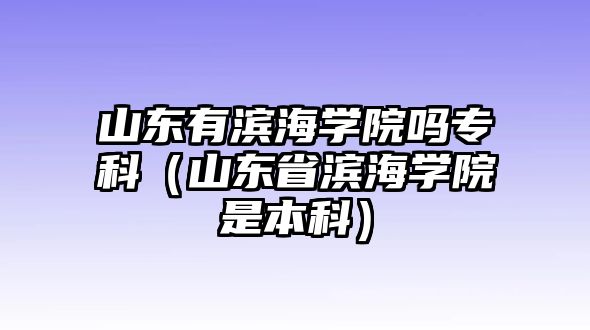 山东有滨海学院吗专科（山东省滨海学院是本科）